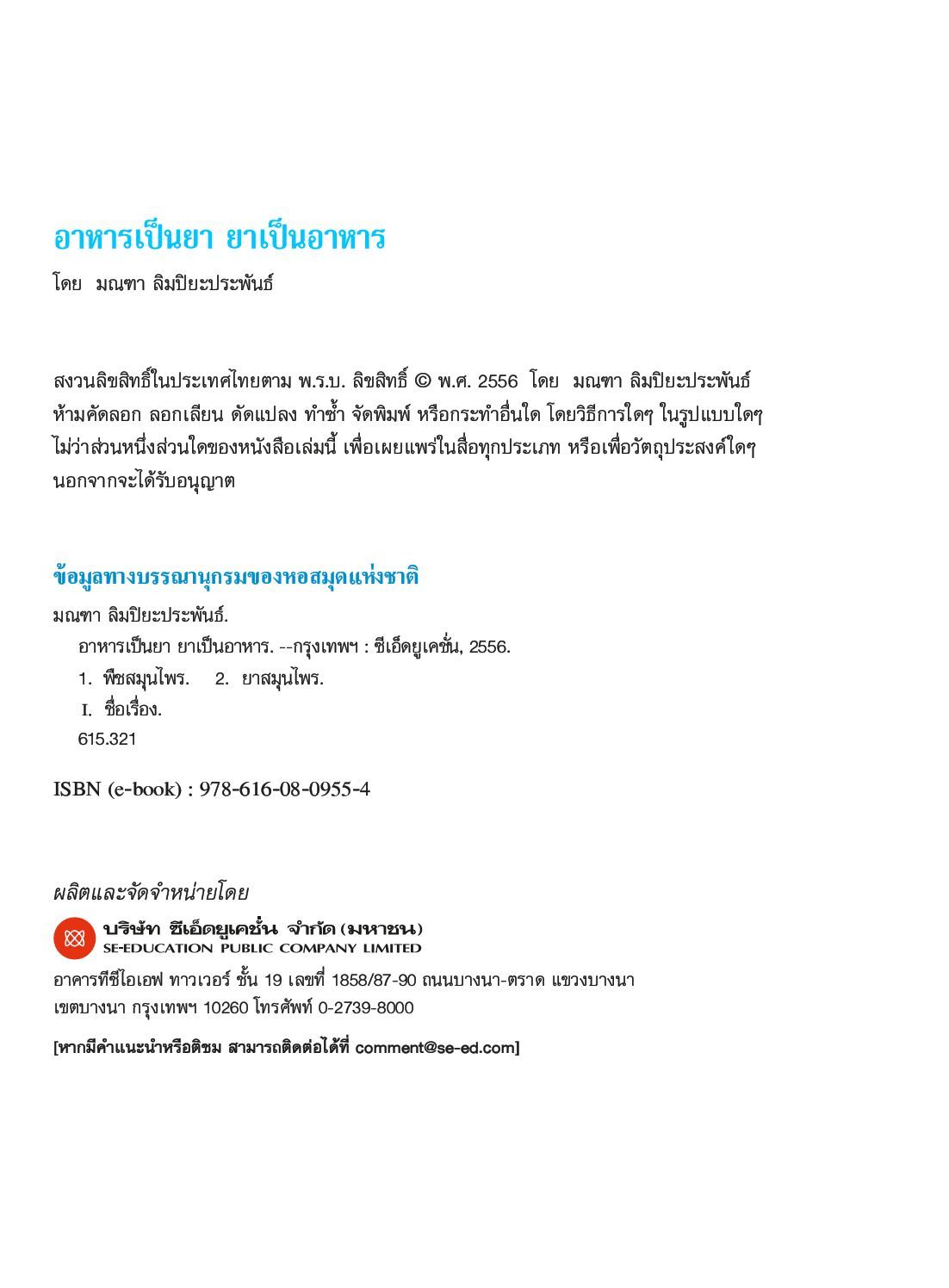 อาหารเป็นยา ยาเป็นอาหาร

โดย มณฑา ลิมปิยะประพันธ์

สงวนลิขสิทธิ์ในประเทศไทยตาม พ.ร.บ. ลิขสิทธิ์ © พ.ศ. 2556 โดย มณฑา ลิมปิยะประพันธ์ ห้ามคัดลอก ลอกเลียน ดัดแปลง ทำซ้ำ จัดพิมพ์ หรือกระทำอื่นใด โดยวิธีการใดๆ ในรูปแบบใดๆ ไม่ว่าส่วนหนึ่งส่วนใดของหนังสือเล่มนี้ เพื่อเผยแพร่ในสื่อทุกประเภท หรือเพื่อวัตถุประสงค์ใดๆ นอกจากจะได้รับอนุญาต

ข้อมูลทางบรรณานุกรมของหอสมุดแห่งชาติ

มณฑา ลิมปิยะประพันธ์.
อาหารเป็นยา ยาเป็นอาหาร. --กรุงเทพฯ : ซีเอ็ดยูเคชั่น, 2556.
1. พืชสมุนไพร. 2. ยาสมุนไพร.
I. ชื่อเรื่อง.
615.321

ISBN (e-book) : 978-616-08-0955-4

ผลิตและจัดจำหน่ายโดย

บริษัท ซีเอ็ดยูเคชั่น จำกัด (มหาชน)
SE-EDUCATION PUBLIC COMPANY LIMITED

อาคารทีซีไอเอฟ ทาวเวอร์ ชั้น 19 เลขที่ 1858/87-90 ถนนบางนา-ตราด แขวงบางนา เขตบางนา กรุงเทพฯ 10260 โทรศัพท์ 0-2739-8000

[หากมีคำแนะนำหรือติชม สามารถติดต่อได้ที่ comment@se-ed.com]